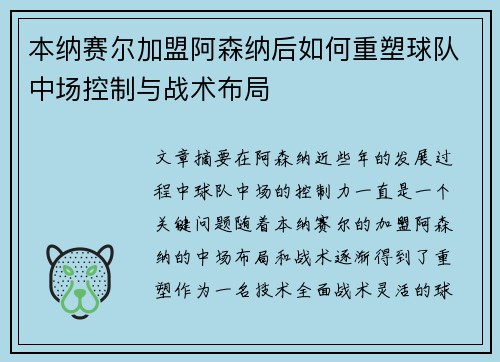 本纳赛尔加盟阿森纳后如何重塑球队中场控制与战术布局

文章摘要在阿森纳近些年的发展过程中球队中场的控制力一直是一个关键问题随着本纳赛尔的加盟阿森纳的中场布局和战术逐渐得到了重塑作为一名技术全面战术灵活的球